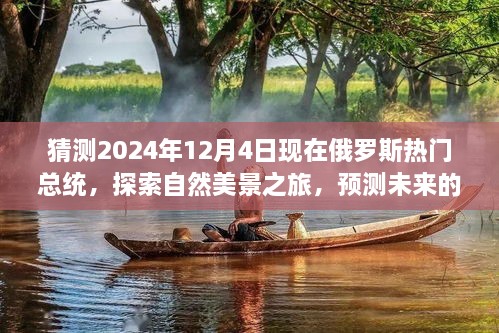 猜测2024年12月4日现在俄罗斯热门总统，探索自然美景之旅，预测未来的